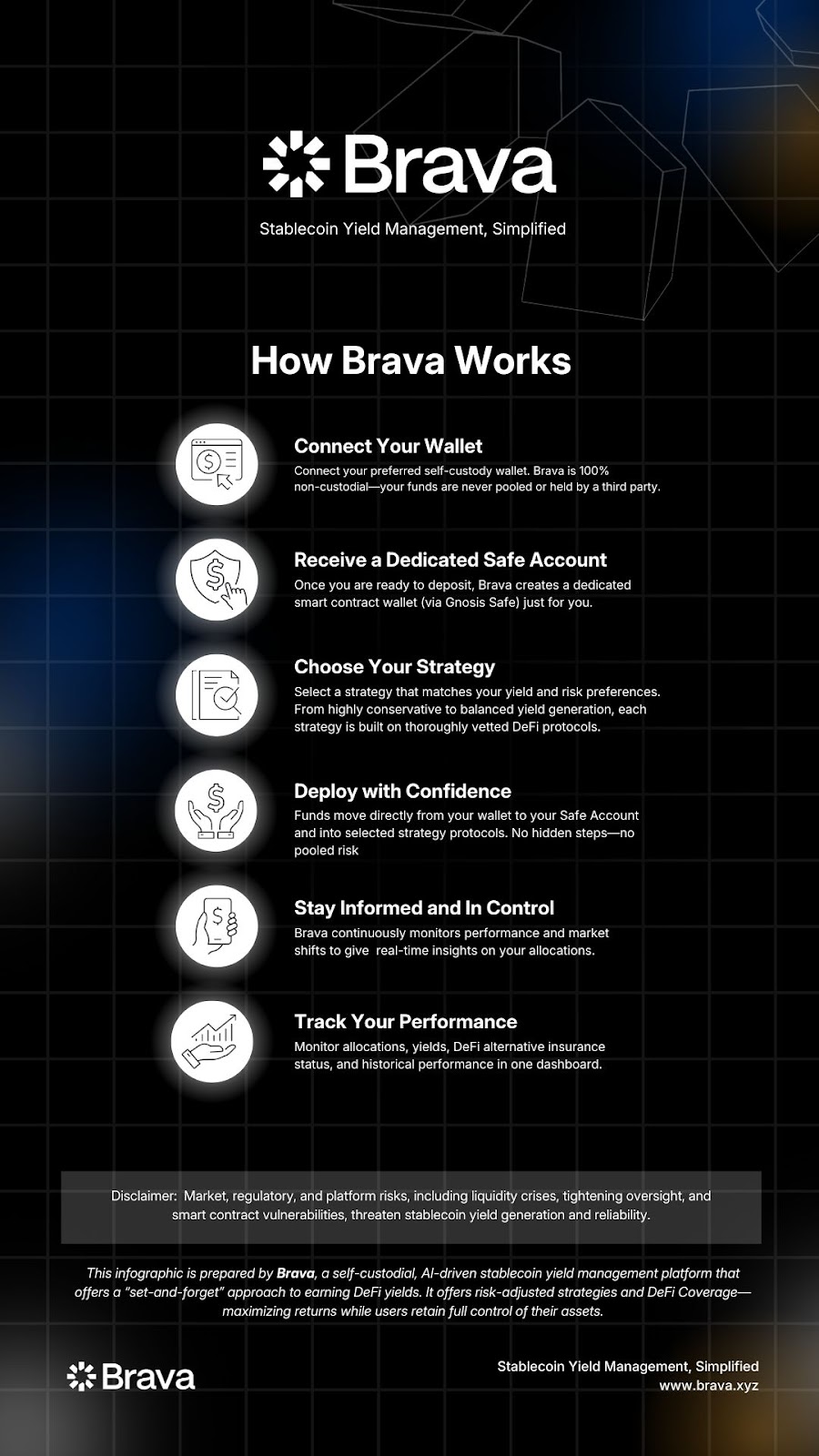 Brava

Stablecoin Yield Management, Simplified

How Brava Works

Connect Your Wallet
Connect your preferred self-custody wallet. Brava is 100% non-custodial—your funds are never pooled or held by a third party.

Receive a Dedicated Safe Account
Once you are ready to deposit, Brava creates a dedicated smart contract wallet (via Gnosis Safe) just for you.

Choose Your Strategy
Select a strategy that matches your yield and risk preferences. From highly conservative to balanced yield generation, each strategy is built on thoroughly vetted DeFi protocols.

Deploy with Confidence
Funds move directly from your wallet to your Safe Account and into selected strategy protocols. No hidden steps—no pooled risk

Stay Informed and In Control
Brava continuously monitors performance and market shifts to give real-time insights on your allocations.

Track Your Performance
Monitor allocations, yields, DeFi alternative insurance status, and historical performance in one dashboard.

Disclaimer: Market, regulatory, and platform risks, including liquidity crises, tightening oversight, and smart contract vulnerabilities, threaten stablecoin yield generation and reliability.

This infographic is prepared by Brava, a self-custodial, AI-driven stablecoin yield management platform that offers a "set-and-forget" approach to earning DeFi yields. It offers risk-adjusted strategies and DeFi Coverage—maximizing returns while users retain full control of their assets.

Brava

Stablecoin Yield Management, Simplified
www.brava.xyz